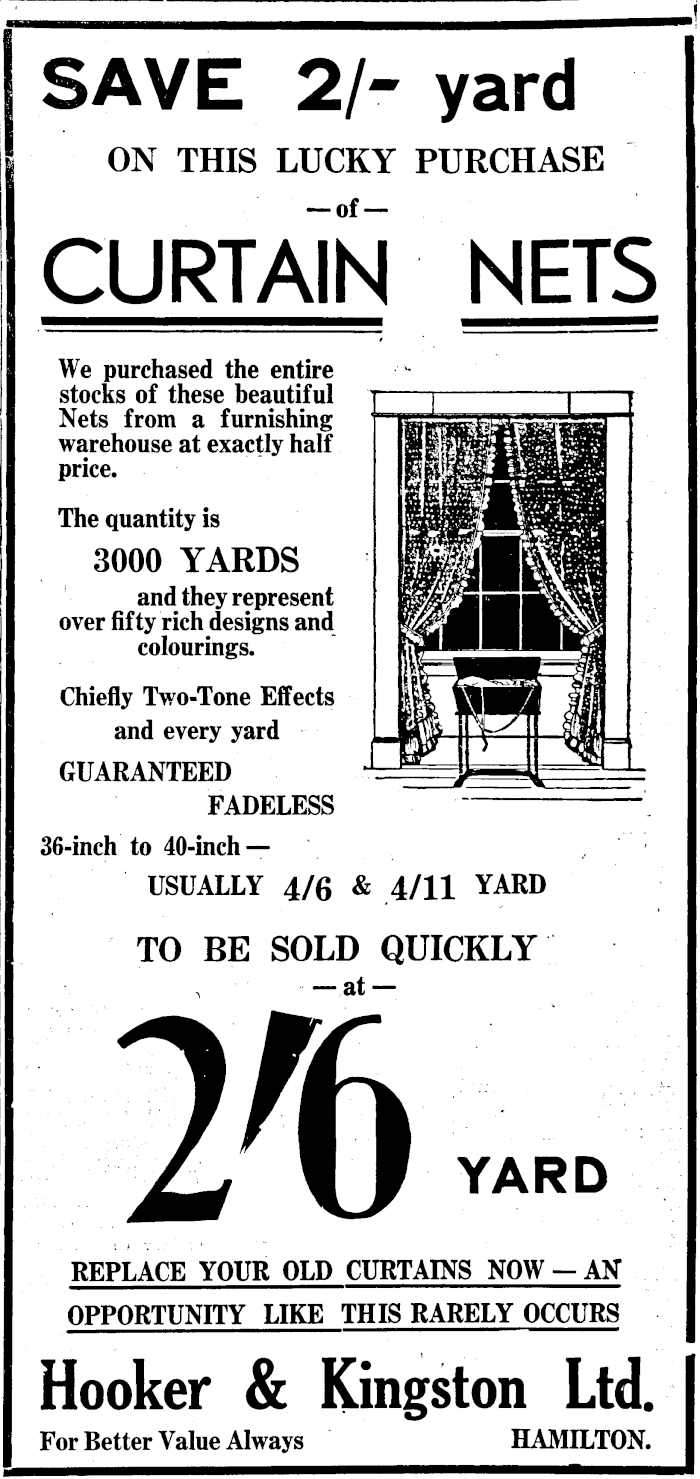 SAVE 2/- yard

ON THIS LUCKY PURCHASE

— of —

CURTAIN NETS

We purchased the entire stocks of these beautiful Nets from a furnishing warehouse at exactly half price.

The quantity is

3000 YARDS

and they represent over fifty rich designs and colourings.

Chiefly Two-Tone Effects and every yard

GUARANTEED FADELESS

36-inch to 40-inch —

USUALLY 4/6 & 4/11 YARD

TO BE SOLD QUICKLY

— at —

2/6 YARD

REPLACE YOUR OLD CURTAINS NOW — AN OPPORTUNITY LIKE THIS RARELY OCCURS

Hooker & Kingston Ltd.

For Better Value Always

HAMILTON.